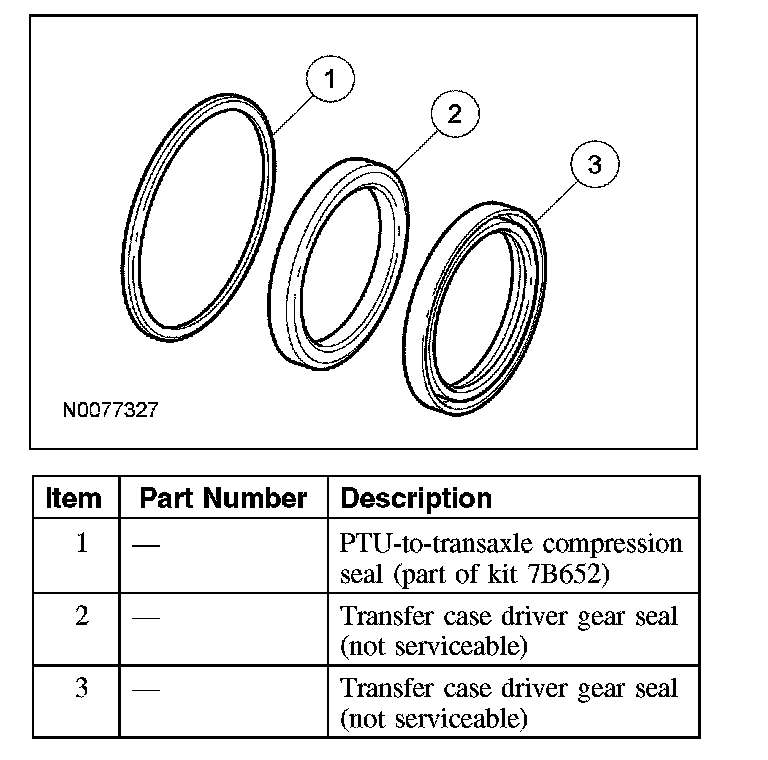 1
2
3
N0077327

| Item | Part Number | Description |
|---|---|---|
| 1 | — | PTU-to-transaxle compression seal (part of kit 7B652) |
| 2 | — | Transfer case driver gear seal (not serviceable) |
| 3 | — | Transfer case driver gear seal (not serviceable) |